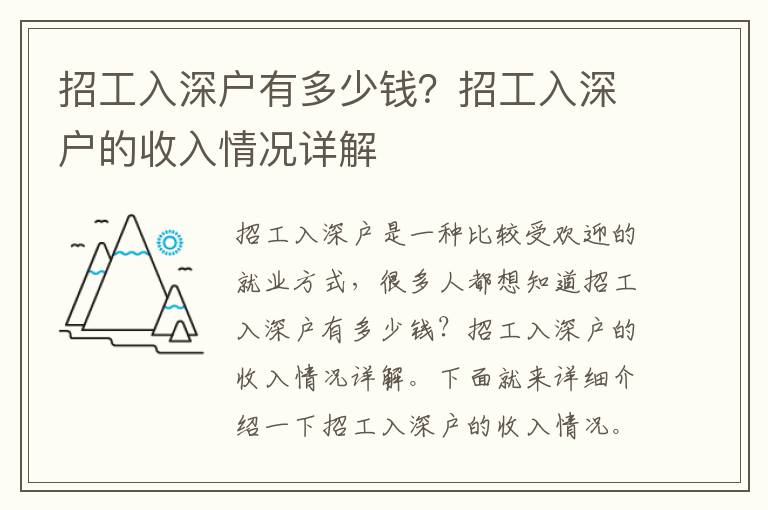 招工入深户有多少钱？招工入深户的收入情况详解

招工入深户是一种比较受欢迎的就业方式，很多人都想知道招工入深户有多少钱？招工入深户的收入情况详解。下面就来详细介绍一下招工入深户的收入情况。